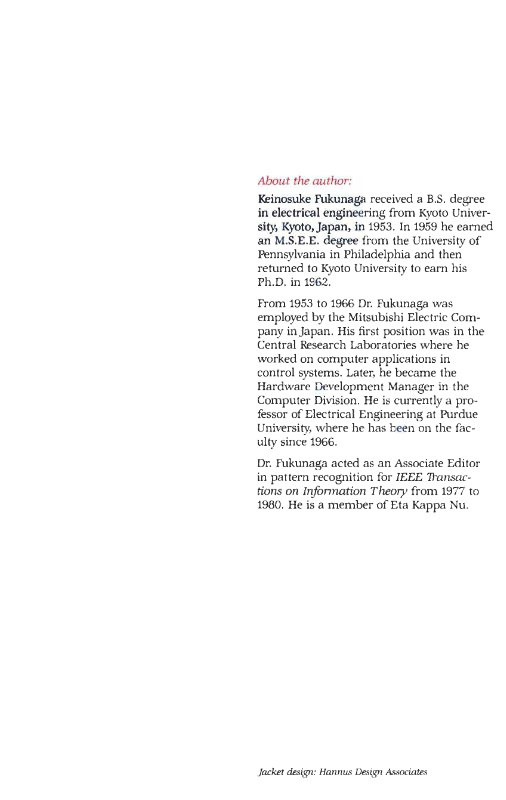 About the author:

Keinosuke Fukunaga received a B.S. degree in electrical engineering from Kyoto University, Kyoto, Japan, in 1953. In 1959 he earned an M.S.E.E. degree from the University of Pennsylvania in Philadelphia and then returned to Kyoto University to earn his Ph.D. in 1962.

From 1953 to 1966 Dr. Fukunaga was employed by the Mitsubishi Electric Company in Japan. His first position was in the Central Research Laboratories where he worked on computer applications in control systems. Later, he became the Hardware Development Manager in the Computer Division. He is currently a professor of Electrical Engineering at Purdue University, where he has been on the faculty since 1966.

Dr. Fukunaga acted as an Associate Editor in pattern recognition for IEEE Transactions on Information Theory from 1977 to 1980. He is a member of Eta Kappa Nu.

Jacket design: Hannus Design Associates